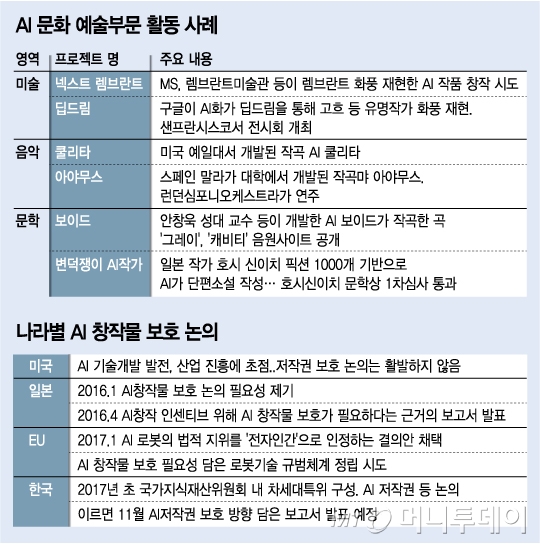 AI 문화 예술부문 활동 사례

| 영역 | 프로젝트 명 | 주요 내용 |
|---|---|---|
| 미술 | 넥스트 렘브란트 | MS, 렘브란트미술관 등이 렘브란트 화풍 재현한 AI 작품 창작 시도 |
| | 딥드림 | 구글이 AI화가 딥드림을 통해 고흐 등 유명작가 화풍 재현. 샌프란시스코서 전시회 개최 |
| 음악 | 쿨리타 | 미국 예일대서 개발된 작곡 AI 쿨리타 |
| | 아야무스 | 스페인 말라가 대학에서 개발된 작곡마 아야무스. 런던심포니오케스트라가 연주 |
| 문학 | 보이드 | 안창욱 성대 교수 등이 개발한 AI 보이드가 작곡한 곡 '그레이', '캐비티' 음원사이트 공개 |
| | 변덕쟁이 AI작가 | 일본 작가 호시 신이치 픽션 1000개 기반으로 AI가 단편소설 작성… 호시신이치 문학상 1차심사 통과 |

나라별 AI 창작물 보호 논의

| | |
|---|---|
| 미국 | AI 기술개발 발전, 산업 진흥에 초점..저작권 보호 논의는 활발하지 않음 |
| 일본 | 2016.1 AI창작물 보호 논의 필요성 제기 |
| | 2016.4 AI창작 인센티브 위해 AI 창작물 보호가 필요하다는 근거의 보고서 발표 |
| EU | 2017.1 AI 로봇의 법적 지위를 '전자인간'으로 인정하는 결의안 채택 |
| | AI 창작물 보호 필요성 담은 로봇기술 규범체계 정립 시도 |
| 한국 | 2017년 초 국가지식재산위원회 내 차세대특위 구성. AI 저작권 등 논의 |
| | 이르면 11월 AI저작권 보호 방향 담은 보고서 발표 예정 |

머니투데이